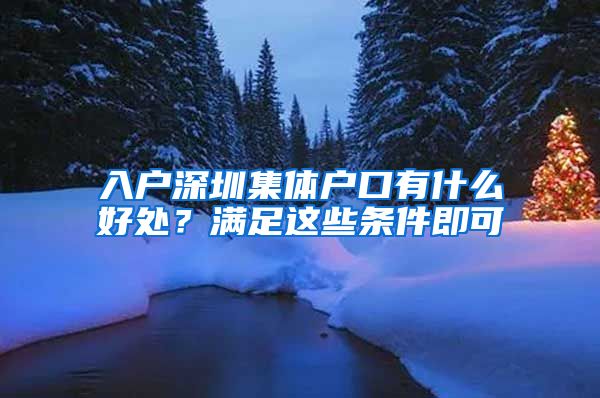 入户深圳集体户口有什么好处？满足这些条件即可